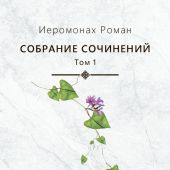 Иеромонах Роман

СОБРАНИЕ СОЧИНЕНИЙ

Том 1